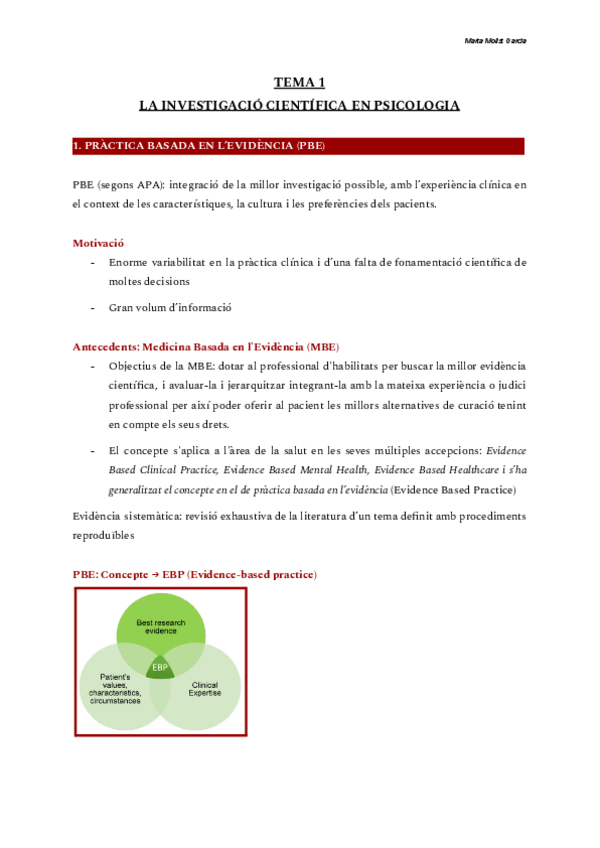 Marta Molist Garcia

TEMA 1

LA INVESTIGACIÓ CIENTÍFICA EN PSICOLOGIA

1. PRÀCTICA BASADA EN L'EVIDÈNCIA (PBE)

PBE (segons APA): integració de la millor investigació possible, amb l'experiència clínica en el context de les característiques, la cultura i les preferències dels pacients.

Motivació

- Enorme variabilitat en la pràctica clínica i d'una falta de fonamentació científica de moltes decisions
- Gran volum d'informació

Antecedents: Medicina Basada en l'Evidència (MBE)

- Objectius de la MBE: dotar al professional d'habilitats per buscar la millor evidència científica, i avaluar-la i jerarquitzar integrant-la amb la mateixa experiència o judici professional per així poder oferir al pacient les millors alternatives de curació tenint en compte els seus drets.
- El concepte s'aplica a l'àrea de la salut en les seves múltiples accepcions: Evidence Based Clinical Practice, Evidence Based Mental Health, Evidence Based Healthcare i s'ha generalitzat el concepte en el de pràctica basada en l'evidència (Evidence Based Practice)

Evidència sistemàtica: revisió exhaustiva de la literatura d'un tema definit amb procediments reproduïbles

PBE: Concepte → EBP (Evidence-based practice)

Best research evidence

EBP

Patient's values, characteristics, circumstances

Clinical Expertise